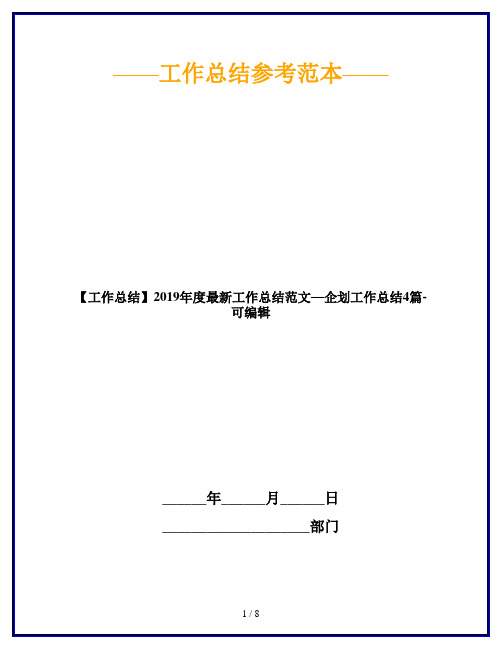 ——工作总结参考范本——

【工作总结】2019年度最新工作总结范文—企划工作总结4篇-可编辑

______年______月______日

____________________部门

1 / 8